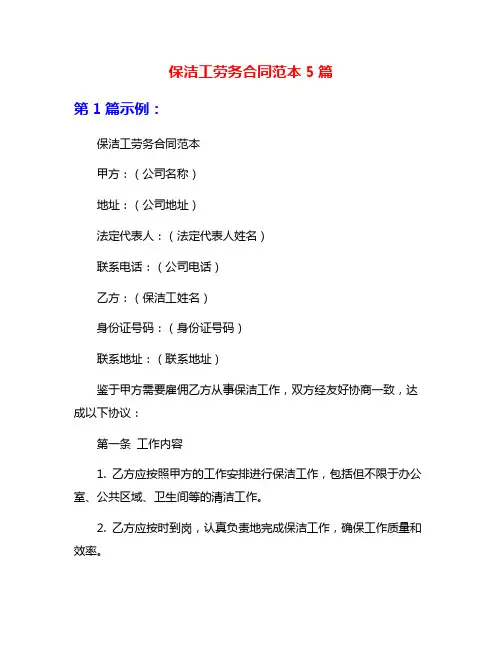 保洁工劳务合同范本 5 篇

第 1 篇示例：

保洁工劳务合同范本

甲方：（公司名称）

地址：（公司地址）

法定代表人：（法定代表人姓名）

联系电话：（公司电话）

乙方：（保洁工姓名）

身份证号码：（身份证号码）

联系地址：（联系地址）

鉴于甲方需要雇佣乙方从事保洁工作，双方经友好协商一致，达成以下协议：

第一条 工作内容

1. 乙方应按照甲方的工作安排进行保洁工作，包括但不限于办公室、公共区域、卫生间等的清洁工作。

2. 乙方应按时到岗，认真负责地完成保洁工作，确保工作质量和效率。